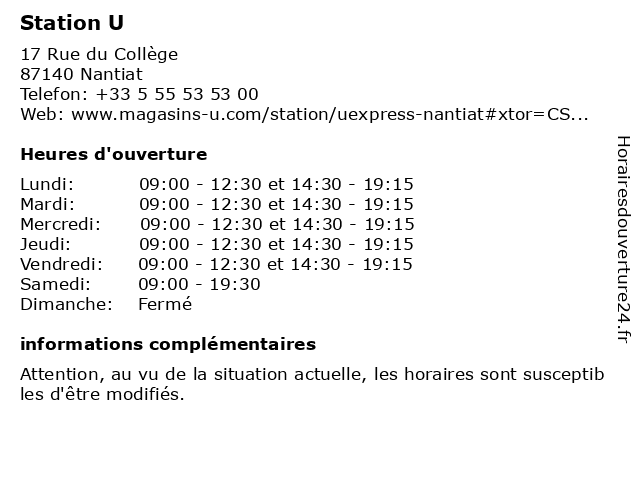 Station U

17 Rue du Collège
87140 Nantiat
Telefon: +33 5 55 53 53 00
Web: www.magasins-u.com/station/uexpress-nantiat#xtor=CS...

Heures d'ouverture

| | |
|---|---|
| Lundi: | 09:00 - 12:30 et 14:30 - 19:15 |
| Mardi: | 09:00 - 12:30 et 14:30 - 19:15 |
| Mercredi: | 09:00 - 12:30 et 14:30 - 19:15 |
| Jeudi: | 09:00 - 12:30 et 14:30 - 19:15 |
| Vendredi: | 09:00 - 12:30 et 14:30 - 19:15 |
| Samedi: | 09:00 - 19:30 |
| Dimanche: | Fermé |

informations complémentaires

Attention, au vu de la situation actuelle, les horaires sont susceptib les d'être modifiés.

Horairesdouverture24.fr